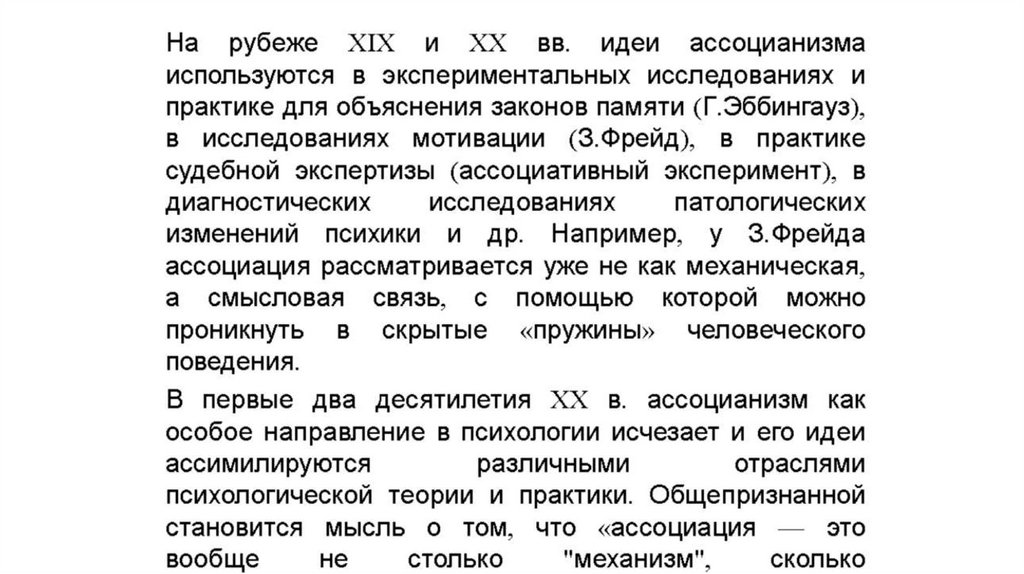 На рубеже XIX и XX вв. идеи ассоцианизма используются в экспериментальных исследованиях и практике для объяснения законов памяти (Г.Эббингауз), в исследованиях мотивации (З.Фрейд), в практике судебной экспертизы (ассоциативный эксперимент), в диагностических исследованиях патологических изменений психики и др. Например, у З.Фрейда ассоциация рассматривается уже не как механическая, а смысловая связь, с помощью которой можно проникнуть в скрытые «пружины» человеческого поведения.

В первые два десятилетия XX в. ассоцианизм как особое направление в психологии исчезает и его идеи ассимилируются различными отраслями психологической теории и практики. Общепризнанной становится мысль о том, что «ассоциация — это вообще не столько "механизм", сколько